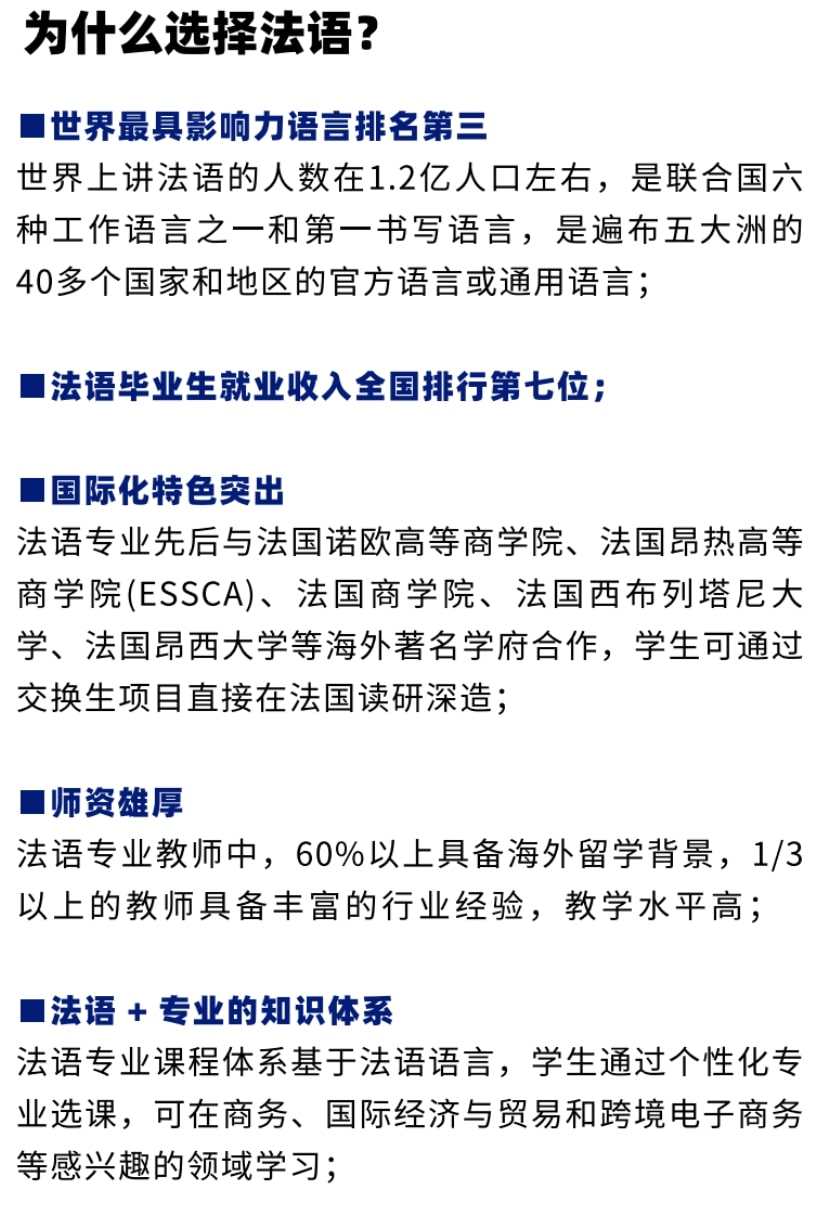 为什么选择法语？

■世界最具影响力语言排名第三
世界上讲法语的人数在1.2亿人口左右，是联合国六种工作语言之一和第一书写语言，是遍布五大洲的40多个国家和地区的官方语言或通用语言；

■法语毕业生就业收入全国排行第七位；

■国际化特色突出
法语专业先后与法国诺欧高等商学院、法国昂热高等商学院(ESSCA)、法国商学院、法国西布列塔尼大学、法国昂西大学等海外著名学府合作，学生可通过交换生项目直接在法国读研深造；

■师资雄厚
法语专业教师中，60%以上具备海外留学背景，1/3以上的教师具备丰富的行业经验，教学水平高；

■法语 + 专业的知识体系
法语专业课程体系基于法语语言，学生通过个性化专业选课，可在商务、国际经济与贸易和跨境电子商务等感兴趣的领域学习；